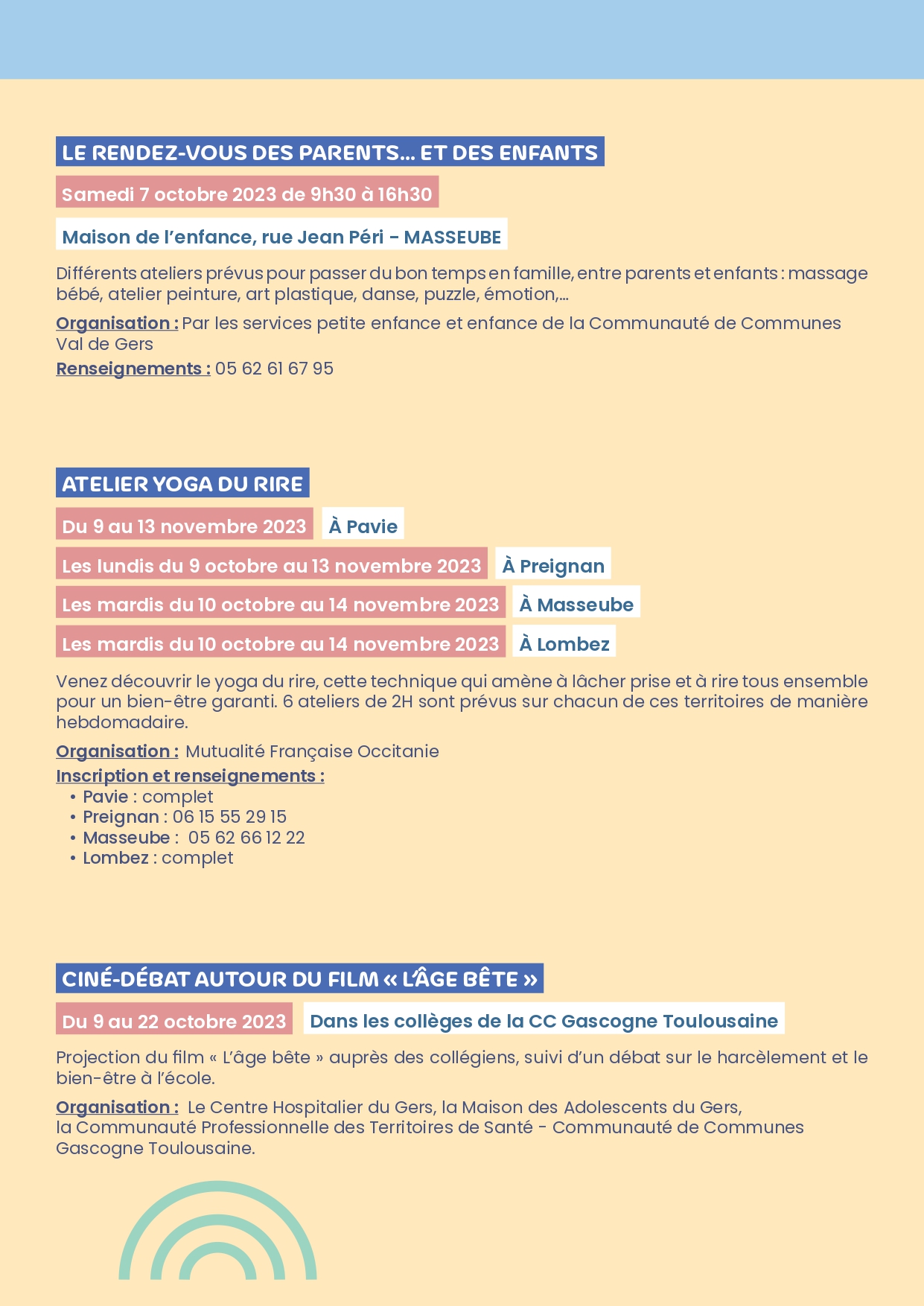 LE RENDEZ-VOUS DES PARENTS... ET DES ENFANTS

Samedi 7 octobre 2023 de 9h30 à 16h30

Maison de l'enfance, rue Jean Péri - MASSEUBE

Différents ateliers prévus pour passer du bon temps en famille, entre parents et enfants : massage bébé, atelier peinture, art plastique, danse, puzzle, émotion,...

Organisation : Par les services petite enfance et enfance de la Communauté de Communes Val de Gers

Renseignements : 05 62 61 67 95

ATELIER YOGA DU RIRE

Du 9 au 13 novembre 2023 À Pavie

Les lundis du 9 octobre au 13 novembre 2023 À Preignan

Les mardis du 10 octobre au 14 novembre 2023 À Masseube

Les mardis du 10 octobre au 14 novembre 2023 À Lombez

Venez découvrir le yoga du rire, cette technique qui amène à lâcher prise et à rire tous ensemble pour un bien-être garanti. 6 ateliers de 2H sont prévus sur chacun de ces territoires de manière hebdomadaire.

Organisation : Mutualité Française Occitanie

Inscription et renseignements :
• Pavie : complet
• Preignan : 06 15 55 29 15
• Masseube : 05 62 66 12 22
• Lombez : complet

CINÉ-DÉBAT AUTOUR DU FILM « L'ÂGE BÊTE »

Du 9 au 22 octobre 2023 Dans les collèges de la CC Gascogne Toulousaine

Projection du film « L'âge bête » auprès des collégiens, suivi d'un débat sur le harcèlement et le bien-être à l'école.

Organisation : Le Centre Hospitalier du Gers, la Maison des Adolescents du Gers, la Communauté Professionnelle des Territoires de Santé - Communauté de Communes Gascogne Toulousaine.